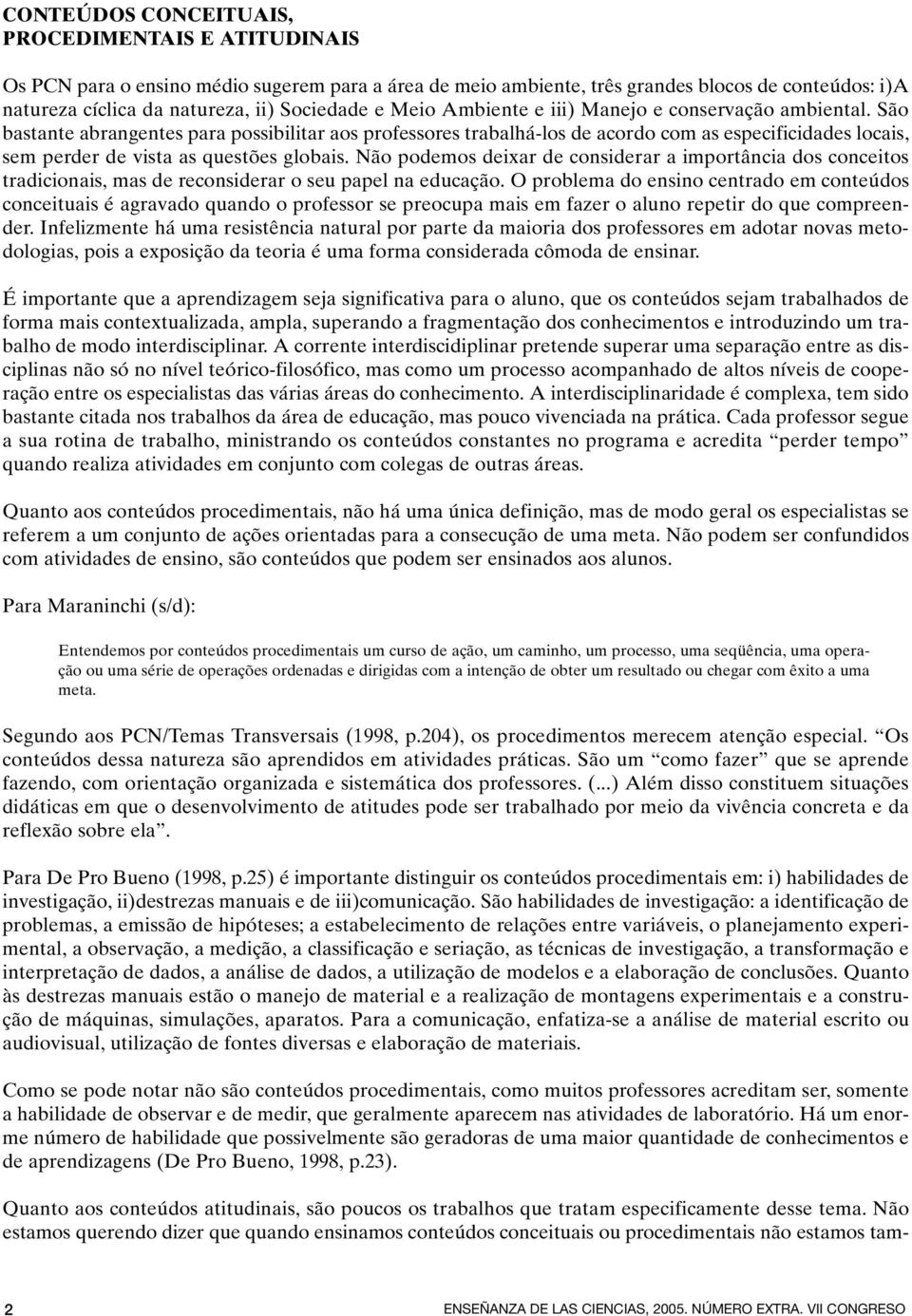 CONTEÚDOS CONCEITUAIS, PROCEDIMENTAIS E ATITUDINAIS

Os PCN para o ensino médio sugerem para a área de meio ambiente, três grandes blocos de conteúdos: i)A natureza cíclica da natureza, ii) Sociedade e Meio Ambiente e iii) Manejo e conservação ambiental. São bastante abrangentes para possibilitar aos professores trabalhá-los de acordo com as especificidades locais, sem perder de vista as questões globais. Não podemos deixar de considerar a importância dos conceitos tradicionais, mas de reconsiderar o seu papel na educação. O problema do ensino centrado em conteúdos conceituais é agravado quando o professor se preocupa mais em fazer o aluno repetir do que compreender. Infelizmente há uma resistência natural por parte da maioria dos professores em adotar novas metodologias, pois a exposição da teoria é uma forma considerada cômoda de ensinar.

É importante que a aprendizagem seja significativa para o aluno, que os conteúdos sejam trabalhados de forma mais contextualizada, ampla, superando a fragmentação dos conhecimentos e introduzindo um trabalho de modo interdisciplinar. A corrente interdiscidiplinar pretende superar uma separação entre as disciplinas não só no nível teórico-filosófico, mas como um processo acompanhado de altos níveis de cooperação entre os especialistas das várias áreas do conhecimento. A interdisciplinaridade é complexa, tem sido bastante citada nos trabalhos da área de educação, mas pouco vivenciada na prática. Cada professor segue a sua rotina de trabalho, ministrando os conteúdos constantes no programa e acredita “perder tempo” quando realiza atividades em conjunto com colegas de outras áreas.

Quanto aos conteúdos procedimentais, não há uma única definição, mas de modo geral os especialistas se referem a um conjunto de ações orientadas para a consecução de uma meta. Não podem ser confundidos com atividades de ensino, são conteúdos que podem ser ensinados aos alunos.

Para Maraninchi (s/d):

Entendemos por conteúdos procedimentais um curso de ação, um caminho, um processo, uma seqüência, uma operação ou uma série de operações ordenadas e dirigidas com a intenção de obter um resultado ou chegar com êxito a uma meta.

Segundo aos PCN/Temas Transversais (1998, p.204), os procedimentos merecem atenção especial. “Os conteúdos dessa natureza são aprendidos em atividades práticas. São um “como fazer” que se aprende fazendo, com orientação organizada e sistemática dos professores. (...) Além disso constituem situações didáticas em que o desenvolvimento de atitudes pode ser trabalhado por meio da vivência concreta e da reflexão sobre ela”.

Para De Pro Bueno (1998, p.25) é importante distinguir os conteúdos procedimentais em: i) habilidades de investigação, ii)destrezas manuais e de iii)comunicação. São habilidades de investigação: a identificação de problemas, a emissão de hipóteses; a estabelecimento de relações entre variáveis, o planejamento experimental, a observação, a medição, a classificação e seriação, as técnicas de investigação, a transformação e interpretação de dados, a análise de dados, a utilização de modelos e a elaboração de conclusões. Quanto às destrezas manuais estão o manejo de material e a realização de montagens experimentais e a construção de máquinas, simulações, aparatos. Para a comunicação, enfatiza-se a análise de material escrito ou audiovisual, utilização de fontes diversas e elaboração de materiais.

Como se pode notar não são conteúdos procedimentais, como muitos professores acreditam ser, somente a habilidade de observar e de medir, que geralmente aparecem nas atividades de laboratório. Há um enorme número de habilidade que possivelmente são geradoras de uma maior quantidade de conhecimentos e de aprendizagens (De Pro Bueno, 1998, p.23).

Quanto aos conteúdos atitudinais, são poucos os trabalhos que tratam especificamente desse tema. Não estamos querendo dizer que quando ensinamos conteúdos conceituais ou procedimentais não estamos tam-

2 ENSEÑANZA DE LAS CIENCIAS, 2005. NÚMERO EXTRA. VII CONGRESO